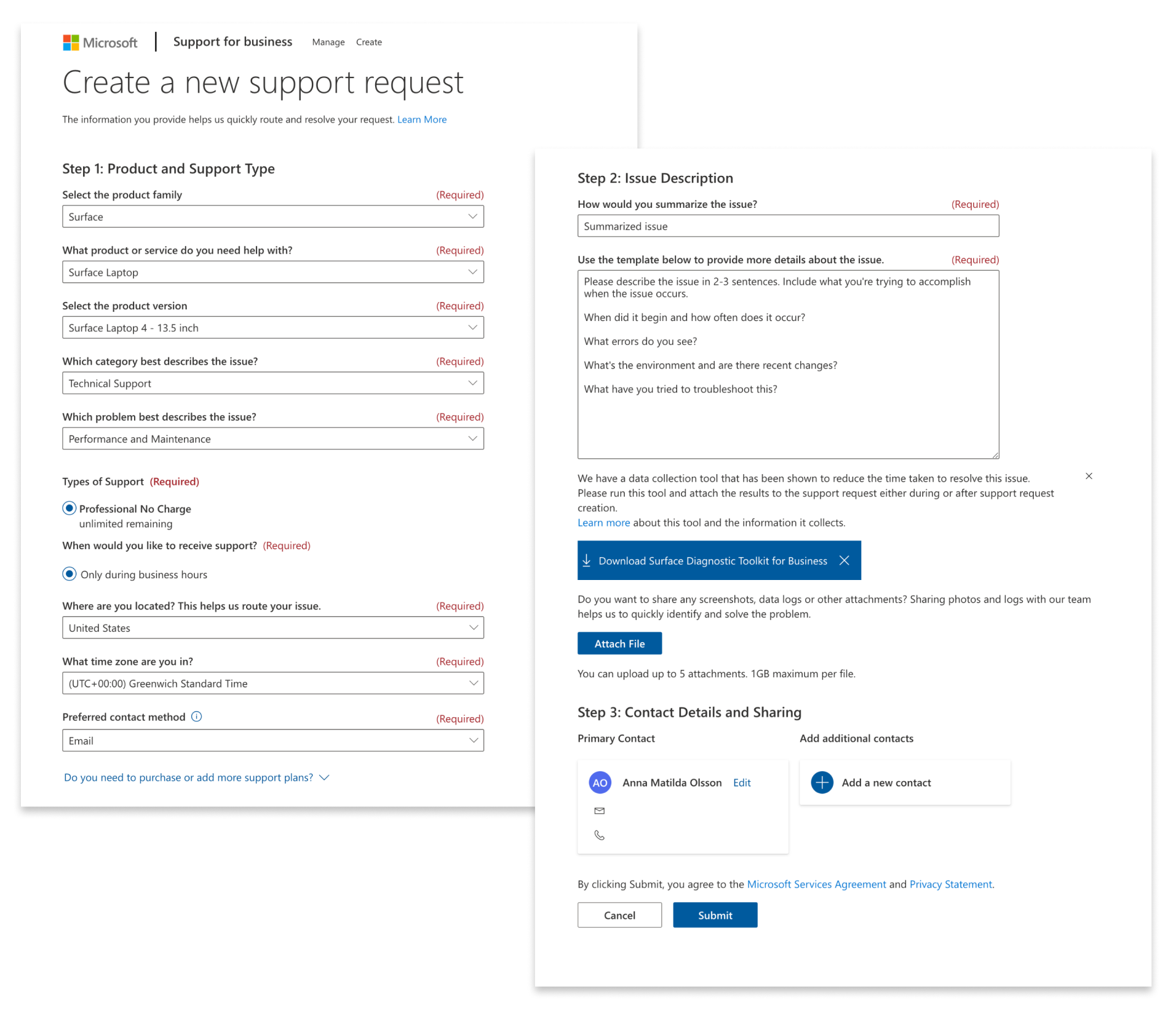 Microsoft | Support for business Manage Create

Create a new support request

The information you provide helps us quickly route and resolve your request. Learn More

Step 1: Product and Support Type

Select the product family (Required)

Surface

What product or service do you need help with? (Required)

Surface Laptop

Select the product version (Required)

Surface Laptop 4 - 13.5 inch

Which category best describes the issue? (Required)

Technical Support

Which problem best describes the issue? (Required)

Performance and Maintenance

Types of Support (Required)

Professional No Charge
unlimited remaining

When would you like to receive support? (Required)

Only during business hours

Where are you located? This helps us route your issue. (Required)

United States

What time zone are you in? (Required)

(UTC+00:00) Greenwich Standard Time

Preferred contact method (Required)

Email

Do you need to purchase or add more support plans?

Step 2: Issue Description

How would you summarize the issue? (Required)

Summarized issue

Use the template below to provide more details about the issue. (Required)

Please describe the issue in 2-3 sentences. Include what you're trying to accomplish when the issue occurs.

When did it begin and how often does it occur?

What errors do you see?

What's the environment and are there recent changes?

What have you tried to troubleshoot this?

We have a data collection tool that has been shown to reduce the time taken to resolve this issue. Please run this tool and attach the results to the support request either during or after support request creation.
Learn more about this tool and the information it collects.

Download Surface Diagnostic Toolkit for Business

Do you want to share any screenshots, data logs or other attachments? Sharing photos and logs with our team helps us to quickly identify and solve the problem.

Attach File

You can upload up to 5 attachments. 1GB maximum per file.

Step 3: Contact Details and Sharing

Primary Contact

AO Anna Matilda Olsson Edit

Add additional contacts

Add a new contact

By clicking Submit, you agree to the Microsoft Services Agreement and Privacy Statement.

Cancel Submit